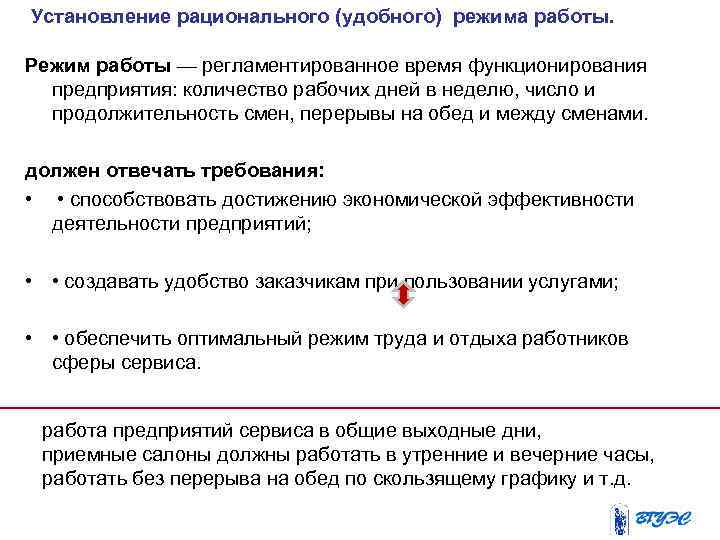 Установление рационального (удобного) режима работы.

Режим работы — регламентированное время функционирования предприятия: количество рабочих дней в неделю, число и продолжительность смен, перерывы на обед и между сменами.

должен отвечать требования:

• • способствовать достижению экономической эффективности деятельности предприятий;

• • создавать удобство заказчикам при пользовании услугами;

• • обеспечить оптимальный режим труда и отдыха работников сферы сервиса.

работа предприятий сервиса в общие выходные дни,
приемные салоны должны работать в утренние и вечерние часы,
работать без перерыва на обед по скользящему графику и т.д.

ВГУЭС